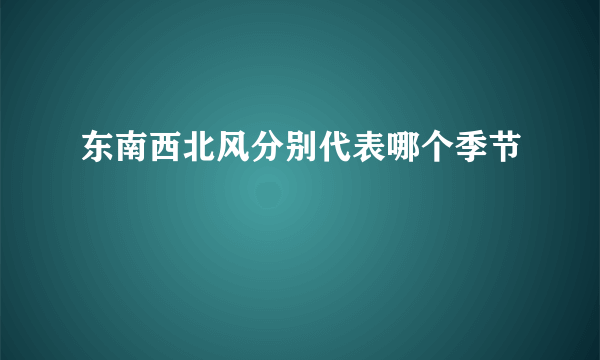 东南西北风分别代表哪个季节